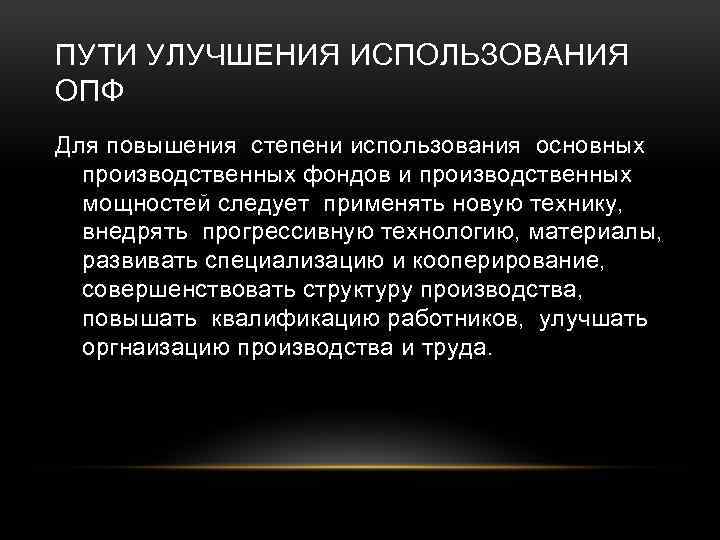 ПУТИ УЛУЧШЕНИЯ ИСПОЛЬЗОВАНИЯ ОПФ

Для повышения степени использования основных производственных фондов и производственных мощностей следует применять новую технику, внедрять прогрессивную технологию, материалы, развивать специализацию и кооперирование, совершенствовать структуру производства, повышать квалификацию работников, улучшать оргнаизацию производства и труда.